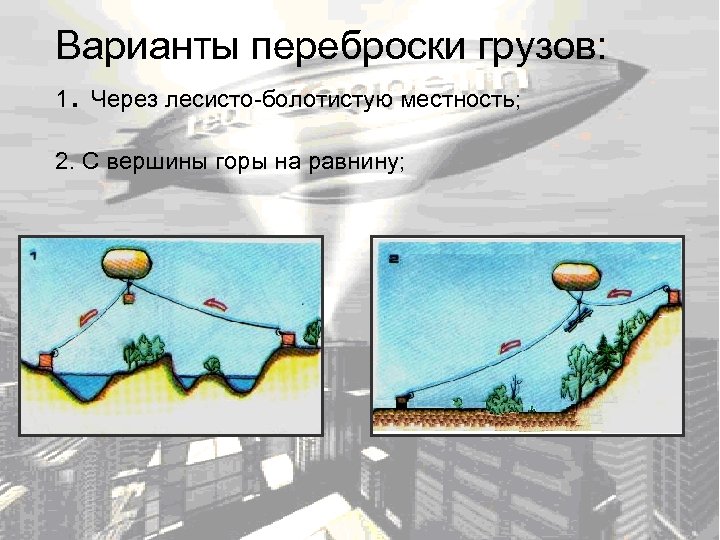 Варианты переброски грузов:

1. Через лесисто-болотистую местность;

2. С вершины горы на равнину;

1

2